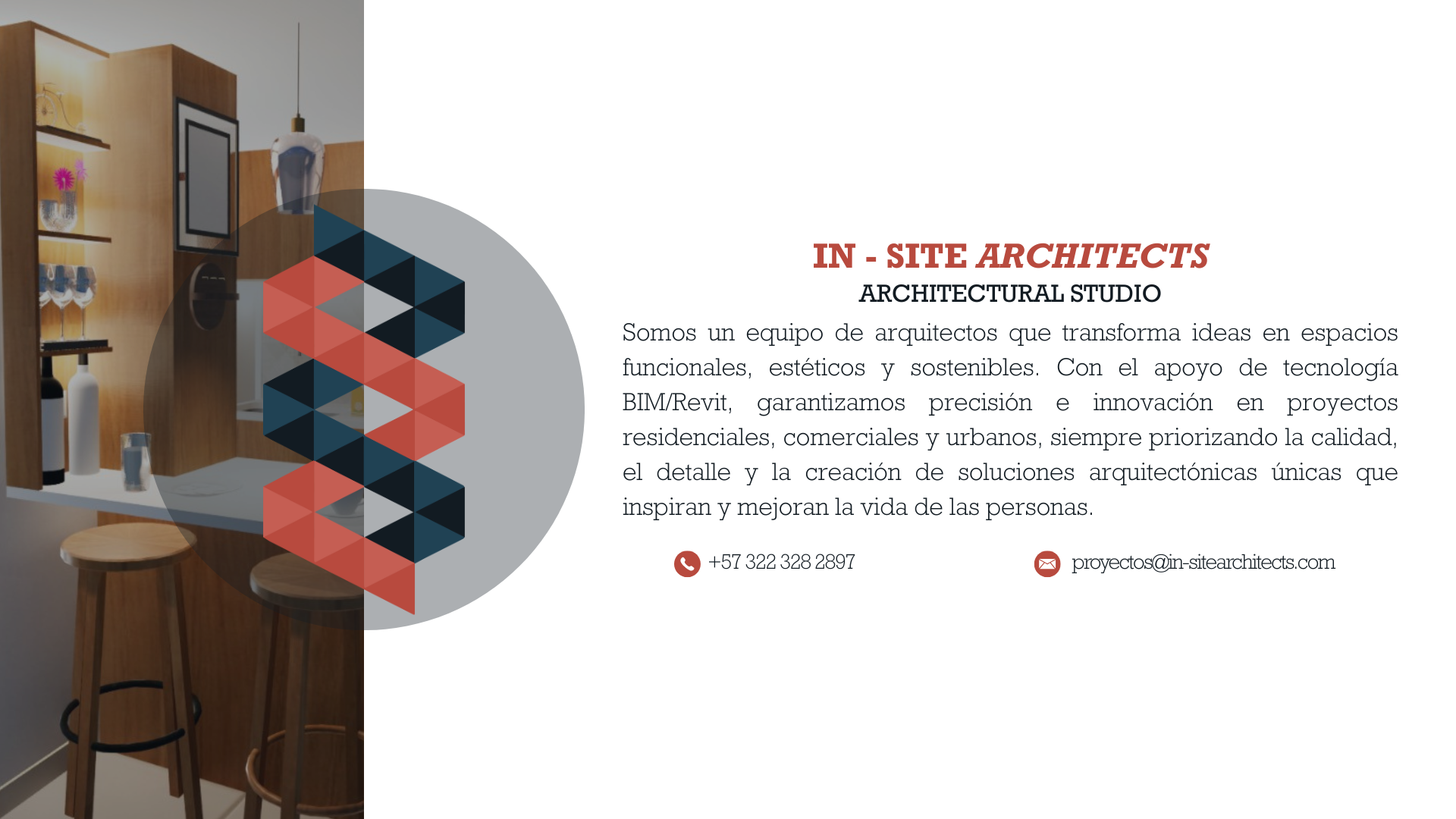 IN - SITE ARCHITECTS
ARCHITECTURAL STUDIO

Somos un equipo de arquitectos que transforma ideas en espacios funcionales, estéticos y sostenibles. Con el apoyo de tecnología BIM/Revit, garantizamos precisión e innovación en proyectos residenciales, comerciales y urbanos, siempre priorizando la calidad, el detalle y la creación de soluciones arquitectónicas únicas que inspiran y mejoran la vida de las personas.

+57 322 328 2897

proyectos@in-sitearchitects.com